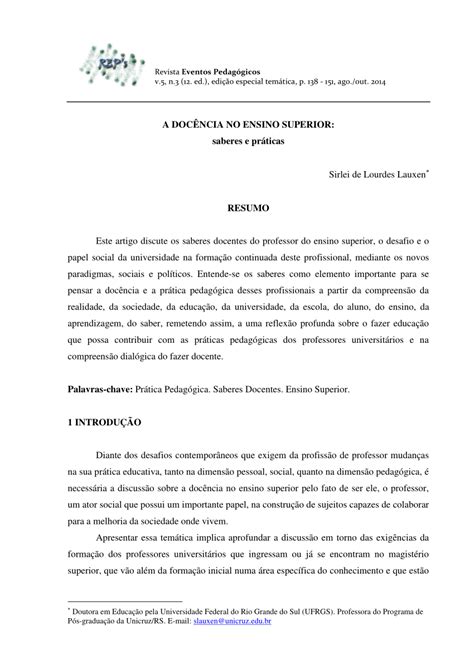 REP's

Revista Eventos Pedagógicos
v.5, n.3 (12. ed.), edição especial temática, p. 138 - 151, ago./out. 2014

A DOCÊNCIA NO ENSINO SUPERIOR:
saberes e práticas

Sirlei de Lourdes Lauxen*

RESUMO

Este artigo discute os saberes docentes do professor do ensino superior, o desafio e o papel social da universidade na formação continuada deste profissional, mediante os novos paradigmas, sociais e políticos. Entende-se os saberes como elemento importante para se pensar a docência e a prática pedagógica desses profissionais a partir da compreensão da realidade, da sociedade, da educação, da universidade, da escola, do aluno, do ensino, da aprendizagem, do saber, remetendo assim, a uma reflexão profunda sobre o fazer educação que possa contribuir com as práticas pedagógicas dos professores universitários e na compreensão dialógica do fazer docente.

Palavras-chave: Prática Pedagógica. Saberes Docentes. Ensino Superior.

1 INTRODUÇÃO

Diante dos desafios contemporâneos que exigem da profissão de professor mudanças na sua prática educativa, tanto na dimensão pessoal, social, quanto na dimensão pedagógica, é necessária a discussão sobre a docência no ensino superior pelo fato de ser ele, o professor, um ator social que possui um importante papel, na construção de sujeitos capazes de colaborar para a melhoria da sociedade onde vivem.

Apresentar essa temática implica aprofundar a discussão em torno das exigências da formação dos professores universitários que ingressam ou já se encontram no magistério superior, que vão além da formação inicial numa área específica do conhecimento e que estão

* Doutora em Educação pela Universidade Federal do Rio Grande do Sul (UFRGS). Professora do Programa de Pós-graduação da Unicruz/RS. E-mail: slauxen@unicruz.edu.br